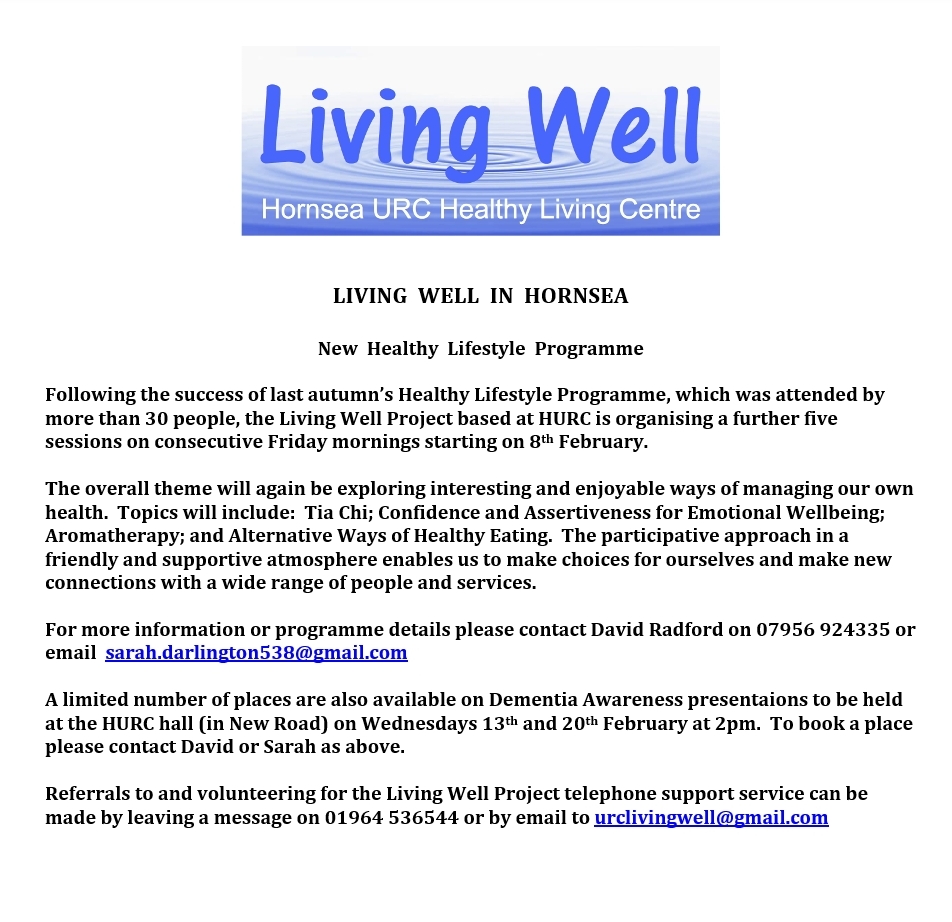 Living Well
Hornsea URC Healthy Living Centre

LIVING WELL IN HORNSEA

New Healthy Lifestyle Programme

Following the success of last autumn's Healthy Lifestyle Programme, which was attended by more than 30 people, the Living Well Project based at HURC is organising a further five sessions on consecutive Friday mornings starting on 8th February.

The overall theme will again be exploring interesting and enjoyable ways of managing our own health. Topics will include: Tia Chi; Confidence and Assertiveness for Emotional Wellbeing; Aromatherapy; and Alternative Ways of Healthy Eating. The participative approach in a friendly and supportive atmosphere enables us to make choices for ourselves and make new connections with a wide range of people and services.

For more information or programme details please contact David Radford on 07956 924335 or email sarah.darlington538@gmail.com

A limited number of places are also available on Dementia Awareness presentaions to be held at the HURC hall (in New Road) on Wednesdays 13th and 20th February at 2pm. To book a place please contact David or Sarah as above.

Referrals to and volunteering for the Living Well Project telephone support service can be made by leaving a message on 01964 536544 or by email to urclivingwell@gmail.com